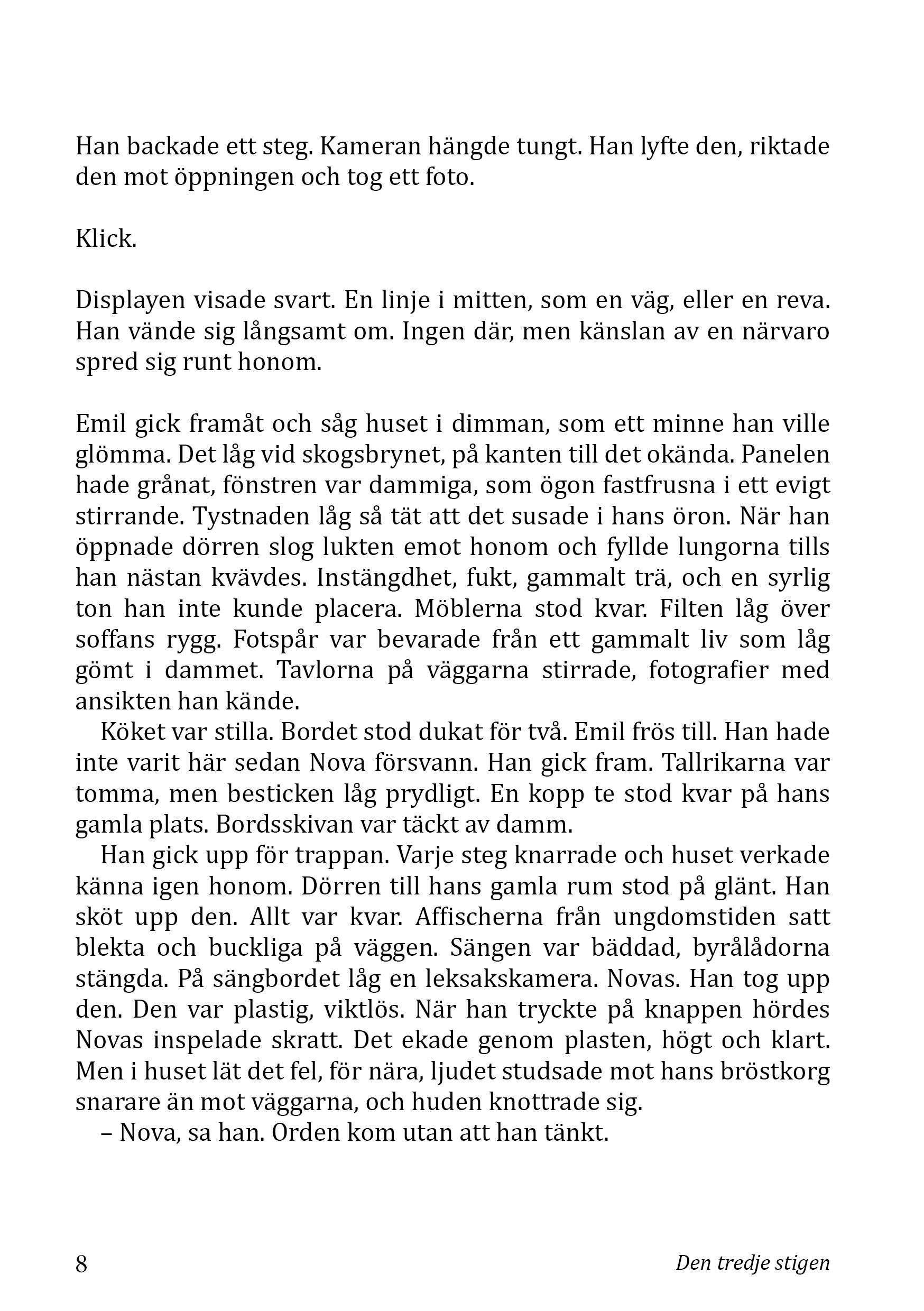 Han backade ett steg. Kameran hängde tungt. Han lyfte den, riktade den mot öppningen och tog ett foto.

Klick.

Displayen visade svart. En linje i mitten, som en väg, eller en reva. Han vände sig långsamt om. Ingen där, men känslan av en närvaro spred sig runt honom.

Emil gick framåt och såg huset i dimman, som ett minne han ville glömma. Det låg vid skogsbrynet, på kanten till det okända. Panelen hade grånat, fönstren var dammiga, som ögon fastfrusna i ett evigt stirrande. Tystnaden låg så tät att det susade i hans öron. När han öppnade dörren slog lukten emot honom och fyllde lungorna tills han nästan kvävdes. Instängdhet, fukt, gammalt trä, och en syrlig ton han inte kunde placera. Möblerna stod kvar. Filten låg över soffans rygg. Fotspår var bevarade från ett gammalt liv som låg gömt i dammet. Tavlorna på väggarna stirrade, fotografier med ansikten han kände.

Köket var stilla. Bordet stod dukat för två. Emil frös till. Han hade inte varit här sedan Nova försvann. Han gick fram. Tallrikarna var tomma, men besticken låg prydligt. En kopp te stod kvar på hans gamla plats. Bordsskivan var täckt av damm.

Han gick upp för trappan. Varje steg knarrade och huset verkade känna igen honom. Dörren till hans gamla rum stod på glänt. Han sköt upp den. Allt var kvar. Affischerna från ungdomstiden satt blekta och buckliga på väggen. Sängen var bäddad, byrålådorna stängda. På sängbordet låg en leksakskamera. Novas. Han tog upp den. Den var plastig, viktlös. När han tryckte på knappen hördes Novas inspelade skratt. Det ekade genom plasten, högt och klart. Men i huset lät det fel, för nära, ljudet studsade mot hans bröstkorg snarare än mot väggarna, och huden knottrade sig.

– Nova, sa han. Orden kom utan att han tänkt.

8

Den tredje stigen